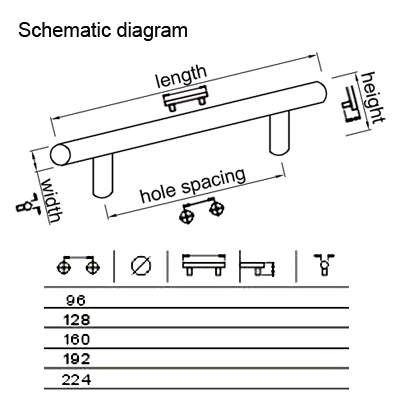 Schematic diagram

length

height

width

hole spacing

| | $\varnothing$ | | | |
|---|---|---|---|---|
| 96 | | | | |
| 128 | | | | |
| 160 | | | | |
| 192 | | | | |
| 224 | | | | |